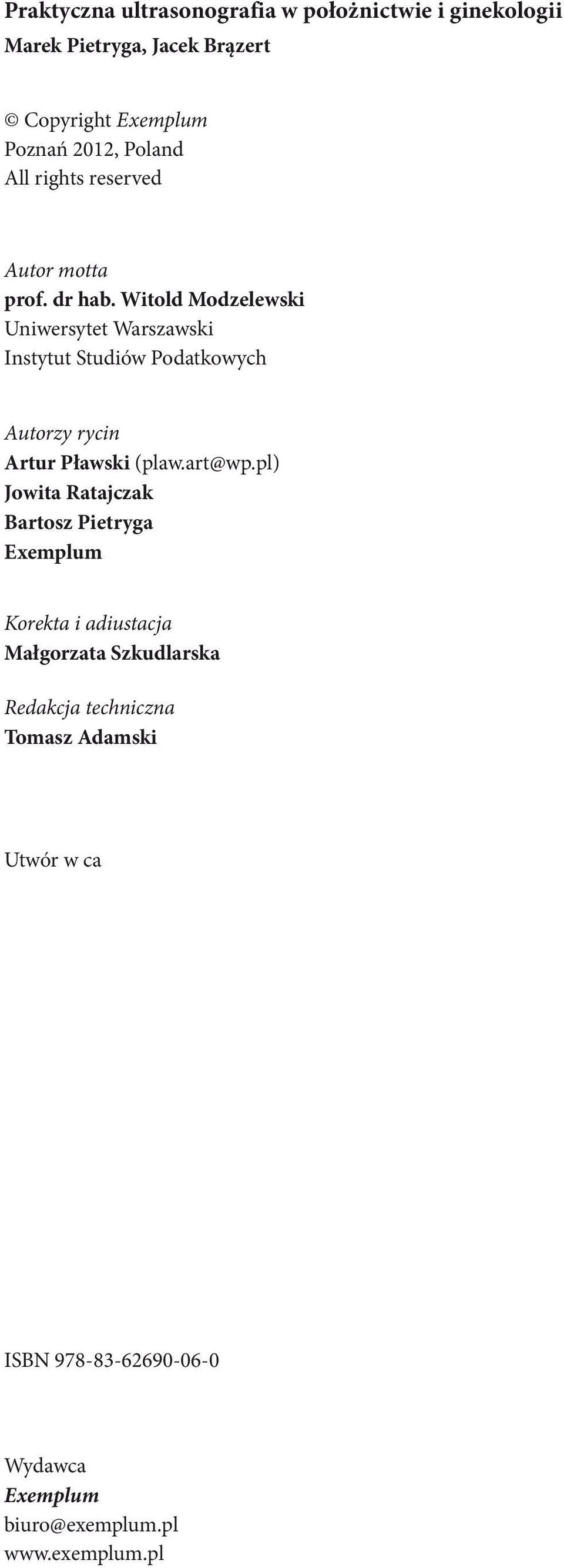 Praktyczna ultrasonografia w położnictwie i ginekologii
Marek Pietryga, Jacek Brązert

© Copyright Exemplum
Poznań 2012, Poland
All rights reserved

Autor motta
prof. dr hab. Witold Modzelewski
Uniwersytet Warszawski
Instytut Studiów Podatkowych

Autorzy rycin
Artur Pławski (plaw.art@wp.pl)
Jowita Ratajczak
Bartosz Pietryga
Exemplum

Korekta i adiustacja
Małgorzata Szkudlarska

Redakcja techniczna
Tomasz Adamski

Utwór w ca

ISBN 978-83-62690-06-0

Wydawca
Exemplum
biuro@exemplum.pl
www.exemplum.pl